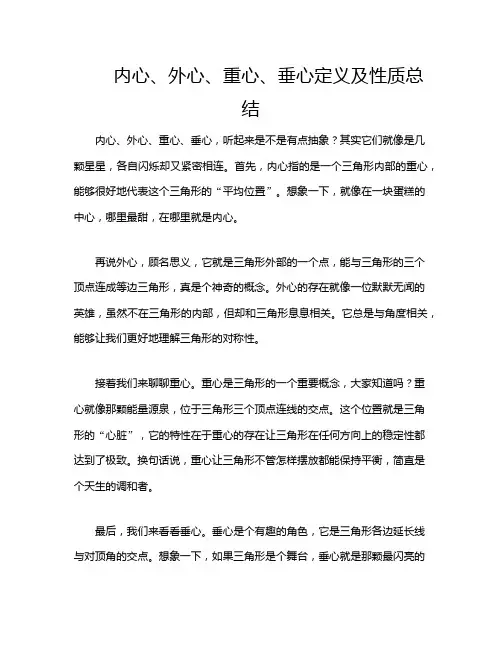 内心、外心、重心、垂心定义及性质总结

内心、外心、重心、垂心，听起来是不是有点抽象？其实它们就像是几颗星星，各自闪烁却又紧密相连。首先，内心指的是一个三角形内部的重心，能够很好地代表这个三角形的“平均位置”。想象一下，就像在一块蛋糕的中心，哪里最甜，在哪里就是内心。

再说外心，顾名思义，它就是三角形外部的一个点，能与三角形的三个顶点连成等边三角形，真是个神奇的概念。外心的存在就像一位默默无闻的英雄，虽然不在三角形的内部，但却和三角形息息相关。它总是与角度相关，能够让我们更好地理解三角形的对称性。

接着我们来聊聊重心。重心是三角形的一个重要概念，大家知道吗？重心就像那颗能量源泉，位于三角形三个顶点连线的交点。这个位置就是三角形的“心脏”，它的特性在于重心的存在让三角形在任何方向上的稳定性都达到了极致。换句话说，重心让三角形不管怎样摆放都能保持平衡，简直是个天生的调和者。

最后，我们来看看垂心。垂心是个有趣的角色，它是三角形各边延长线与对顶角的交点。想象一下，如果三角形是个舞台，垂心就是那颗最闪亮的